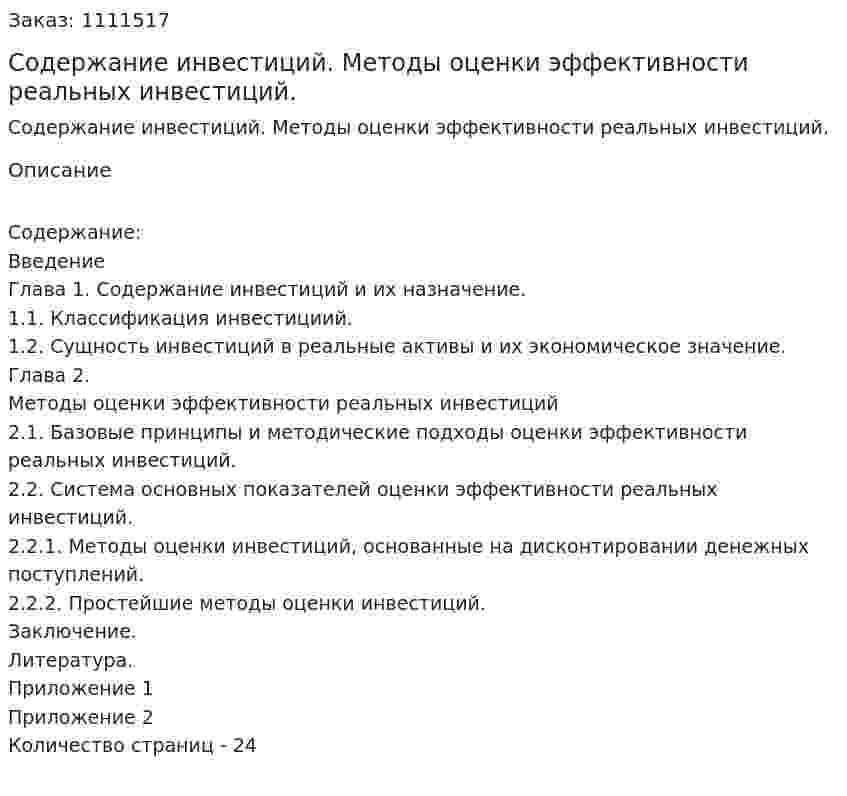 Заказ: 1111517

Содержание инвестиций. Методы оценки эффективности реальных инвестиций.

Содержание инвестиций. Методы оценки эффективности реальных инвестиций.

Описание

Содержание:
Введение
Глава 1. Содержание инвестиций и их назначение.
1.1. Классификация инвестициий.
1.2. Сущность инвестиций в реальные активы и их экономическое значение.
Глава 2.
Методы оценки эффективности реальных инвестиций
2.1. Базовые принципы и методические подходы оценки эффективности реальных инвестиций.
2.2. Система основных показателей оценки эффективности реальных инвестиций.
2.2.1. Методы оценки инвестиций, основанные на дисконтировании денежных поступлений.
2.2.2. Простейшие методы оценки инвестиций.
Заключение.
Литература.
Приложение 1
Приложение 2
Количество страниц - 24